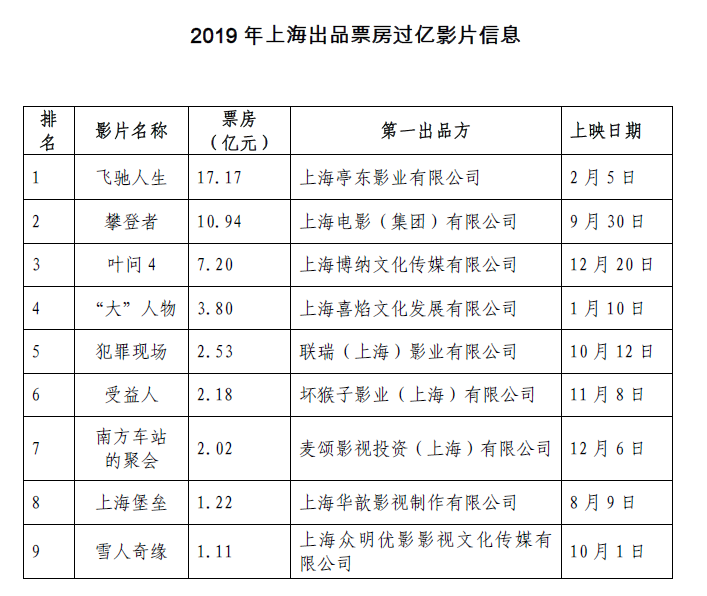 2019 年上海出品票房过亿影片信息

| 排名 | 影片名称 | 票房（亿元） | 第一出品方 | 上映日期 |
|---|---|---|---|---|
| 1 | 飞驰人生 | 17.17 | 上海亭东影业有限公司 | 2月5日 |
| 2 | 攀登者 | 10.94 | 上海电影（集团）有限公司 | 9月30日 |
| 3 | 叶问4 | 7.20 | 上海博纳文化传媒有限公司 | 12月20日 |
| 4 | “大”人物 | 3.80 | 上海喜焰文化发展有限公司 | 1月10日 |
| 5 | 犯罪现场 | 2.53 | 联瑞（上海）影业有限公司 | 10月12日 |
| 6 | 受益人 | 2.18 | 坏猴子影业（上海）有限公司 | 11月8日 |
| 7 | 南方车站的聚会 | 2.02 | 麦颂影视投资（上海）有限公司 | 12月6日 |
| 8 | 上海堡垒 | 1.22 | 上海华歆影视制作有限公司 | 8月9日 |
| 9 | 雪人奇缘 | 1.11 | 上海众明优影影视文化传媒有限公司 | 10月1日 |